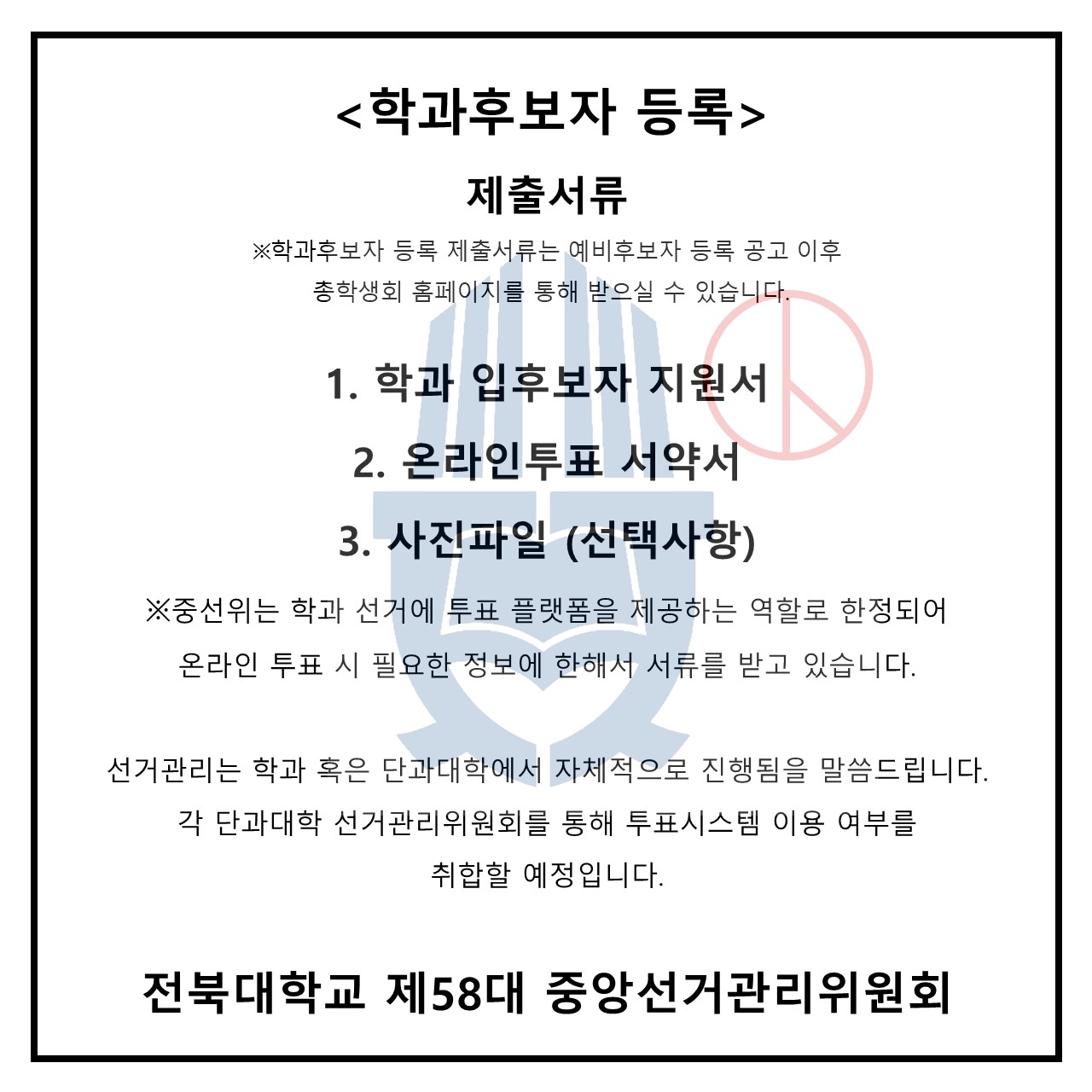 <학과후보자 등록>

제출서류

※학과후보자 등록 제출서류는 예비후보자 등록 공고 이후 총학생회 홈페이지를 통해 받으실 수 있습니다.

1. 학과 입후보자 지원서

2. 온라인투표 서약서

3. 사진파일 (선택사항)

※중선위는 학과 선거에 투표 플랫폼을 제공하는 역할로 한정되어 온라인 투표 시 필요한 정보에 한해서 서류를 받고 있습니다.

선거관리는 학과 혹은 단과대학에서 자체적으로 진행됨을 말씀드립니다. 각 단과대학 선거관리위원회를 통해 투표시스템 이용 여부를 취합할 예정입니다.

전북대학교 제58대 중앙선거관리위원회